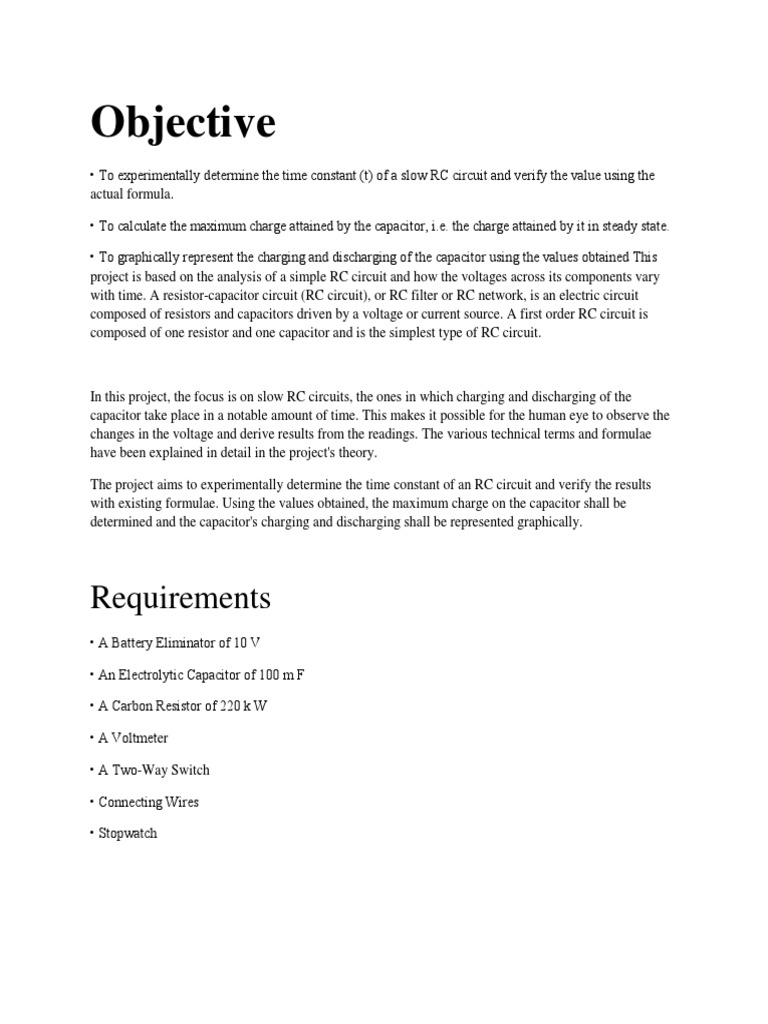 Objective

• To experimentally determine the time constant (t) of a slow RC circuit and verify the value using the actual formula.

• To calculate the maximum charge attained by the capacitor, i.e. the charge attained by it in steady state.

• To graphically represent the charging and discharging of the capacitor using the values obtained This project is based on the analysis of a simple RC circuit and how the voltages across its components vary with time. A resistor-capacitor circuit (RC circuit), or RC filter or RC network, is an electric circuit composed of resistors and capacitors driven by a voltage or current source. A first order RC circuit is composed of one resistor and one capacitor and is the simplest type of RC circuit.

In this project, the focus is on slow RC circuits, the ones in which charging and discharging of the capacitor take place in a notable amount of time. This makes it possible for the human eye to observe the changes in the voltage and derive results from the readings. The various technical terms and formulae have been explained in detail in the project's theory.

The project aims to experimentally determine the time constant of an RC circuit and verify the results with existing formulae. Using the values obtained, the maximum charge on the capacitor shall be determined and the capacitor's charging and discharging shall be represented graphically.

Requirements

• A Battery Eliminator of 10 V

• An Electrolytic Capacitor of 100 m F

• A Carbon Resistor of 220 k W

• A Voltmeter

• A Two-Way Switch

• Connecting Wires

• Stopwatch